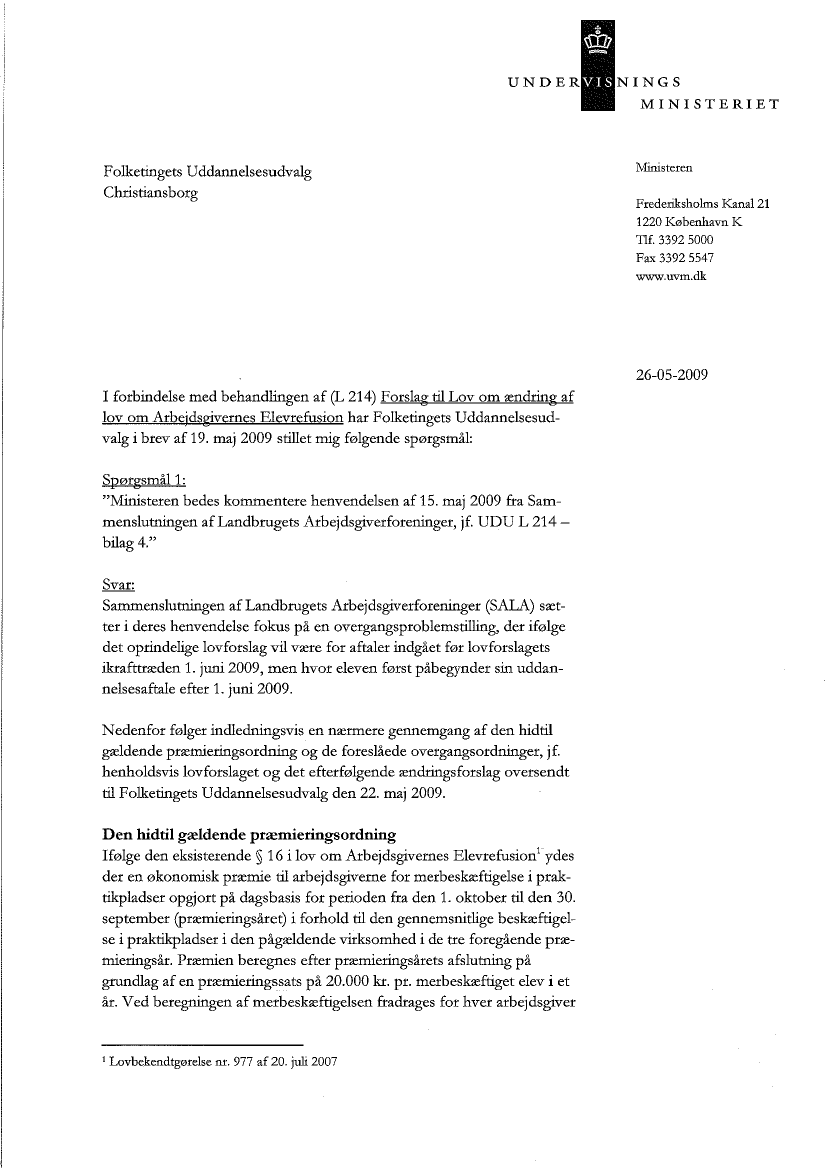 UNDERVISNINGS
MINISTERIET

Folketingets Uddannelsesudvalg
Christiansborg

Ministeren

Frederiksholms Kanal 21
1220 København K
Tlf. 3392 5000
Fax 3392 5547
www.uvm.dk

26-05-2009

I forbindelse med behandlingen af (L 214) Forslag til Lov om ændring af lov om Arbejdsgivernes Elevrefusion har Folketingets Uddannelsesudvalg i brev af 19. maj 2009 stillet mig følgende spørgsmål:

Spørgsmål 1:
"Ministeren bedes kommentere henvendelsen af 15. maj 2009 fra Sammenslutningen af Landbrugets Arbejdsgiverforeninger, jf. UDU L 214 – bilag 4."

Svar:
Sammenslutningen af Landbrugets Arbejdsgiverforeninger (SALA) sætter i deres henvendelse fokus på en overgangsproblemstilling, der ifølge det oprindelige lovforslag vil være for aftaler indgået før lovforslagets ikrafttræden 1. juni 2009, men hvor eleven først påbegynder sin uddannelsesaftale efter 1. juni 2009.

Nedenfor følger indledningsvis en nærmere gennemgang af den hidtil gældende præmieringsordning og de foreslåede overgangsordninger, jf. henholdsvis lovforslaget og det efterfølgende ændringsforslag oversendt til Folketingets Uddannelsesudvalg den 22. maj 2009.

Den hidtil gældende præmieringsordning
Ifølge den eksisterende § 16 i lov om Arbejdsgivernes Elevrefusion$^1$ ydes der en økonomisk præmie til arbejdsgiverne for merbeskæftigelse i praktikpladser opgjort på dagsbasis for perioden fra den 1. oktober til den 30. september (præmieringsåret) i forhold til den gennemsnitlige beskæftigelse i praktikpladser i den pågældende virksomhed i de tre foregående præmieringsår. Præmien beregnes efter præmieringsårets afslutning på grundlag af en præmieringssats på 20.000 kr. pr. merbeskæftiget elev i et år. Ved beregningen af merbeskæftigelsen fradrages for hver arbejdsgiver

$^1$ Lovbekendtgørelse nr. 977 af 20. juli 2007